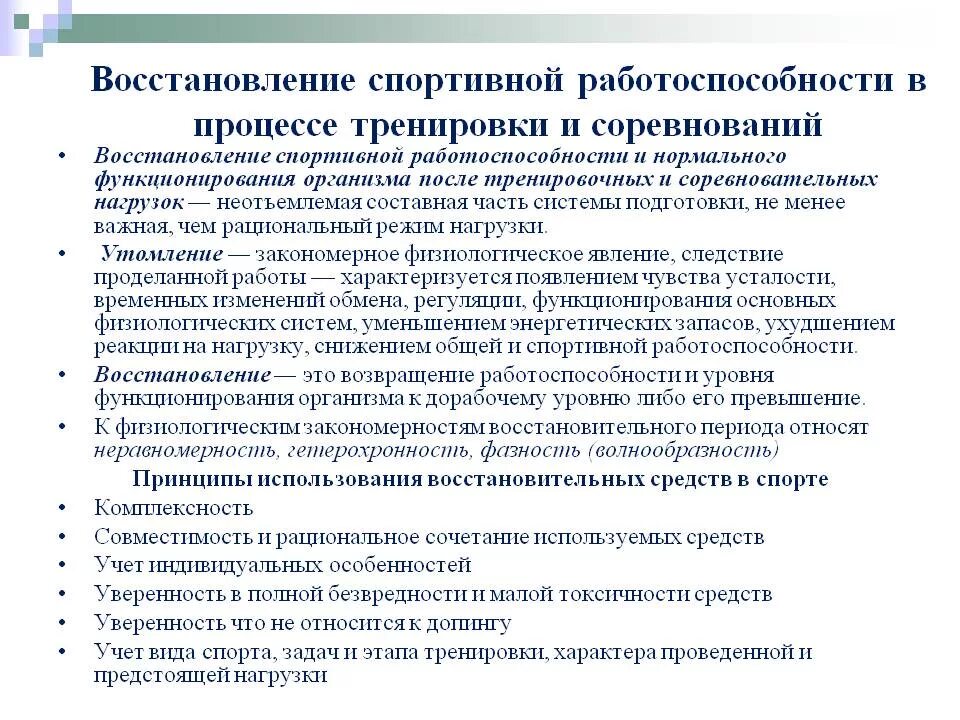 Восстановление спортивной работоспособности в процессе тренировки и соревнований

• Восстановление спортивной работоспособности и нормального функционирования организма после тренировочных и соревновательных нагрузок — неотъемлемая составная часть системы подготовки, не менее важная, чем рациональный режим нагрузки.
• Утомление — закономерное физиологическое явление, следствие проделанной работы — характеризуется появлением чувства усталости, временных изменений обмена, регуляции, функционирования основных физиологических систем, уменьшением энергетических запасов, ухудшением реакции на нагрузку, снижением общей и спортивной работоспособности.
• Восстановление — это возвращение работоспособности и уровня функционирования организма к дорабочему уровню либо его превышение.
• К физиологическим закономерностям восстановительного периода относят неравномерность, гетерохронность, фазность (волнообразность)

Принципы использования восстановительных средств в спорте

• Комплексность
• Совместимость и рациональное сочетание используемых средств
• Учет индивидуальных особенностей
• Уверенность в полной безвредности и малой токсичности средств
• Уверенность что не относится к допингу
• Учет вида спорта, задач и этапа тренировки, характера проведенной и предстоящей нагрузки